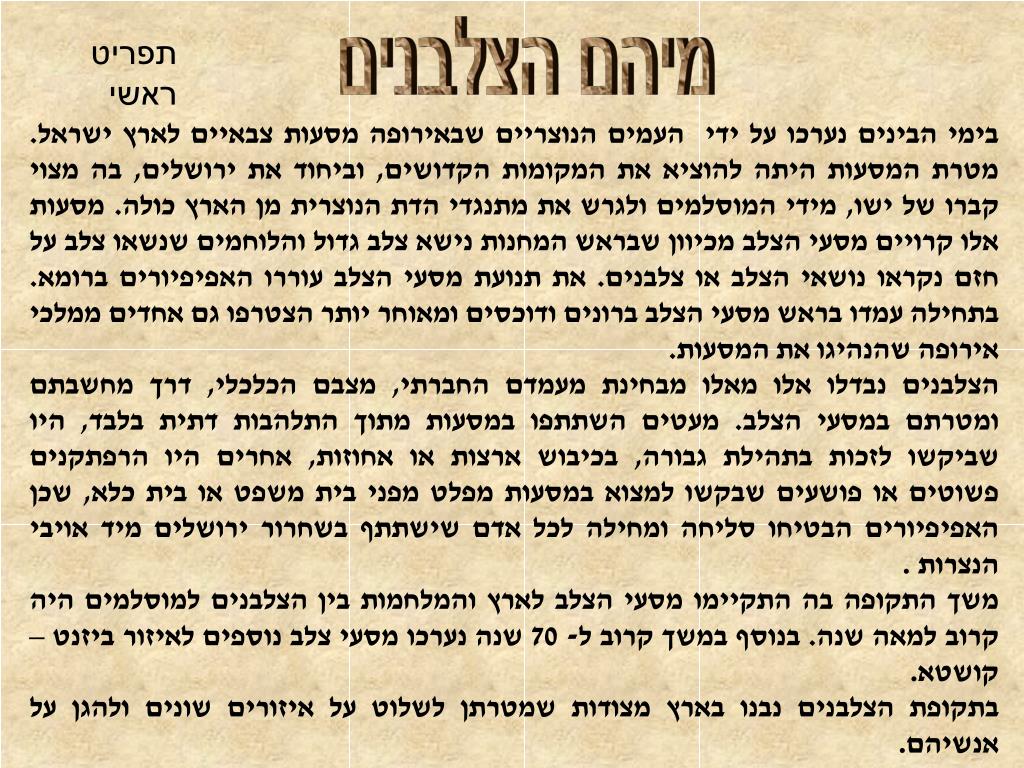 מיהם הצלבנים

תפריט
ראשי

בימי הבינים נערכו על ידי העמים הנוצריים שבאירופה מסעות צבאיים לארץ ישראל. מטרת המסעות היתה להוציא את המקומות הקדושים, וביחוד את ירושלים, בה מצוי קברו של ישו, מידי המוסלמים ולגרש את מתנגדי הדת הנוצרית מן הארץ כולה. מסעות אלו קרויים מסעי הצלב מכיוון שבראש המחנות נישא צלב גדול והלוחמים שנשאו צלב על חזם נקראו נושאי הצלב או צלבנים. את תנועת מסעי הצלב עוררו האפיפיורים ברומא. בתחילה עמדו בראש מסעי הצלב ברונים ודוכסים ומאוחר יותר הצטרפו גם אחדים ממלכי אירופה שהנהיגו את המסעות.
הצלבנים נבדלו אלו מאלו מבחינת מעמדם החברתי, מצבם הכלכלי, דרך מחשבתם ומטרתם במסעי הצלב. מעטים השתתפו במסעות מתוך התלהבות דתית בלבד, היו שביקשו לזכות בתהילת גבורה, בכיבוש ארצות או אחוזות, אחרים היו הרפתקנים פשוטים או פושעים שבקשו למצוא במסעות מפלט מפני בית משפט או בית כלא, שכן האפיפיורים הבטיחו סליחה ומחילה לכל אדם שישתתף בשחרור ירושלים מיד אויבי הנצרות .
משך התקופה בה התקיימו מסעי הצלב לארץ והמלחמות בין הצלבנים למוסלמים היה קרוב למאה שנה. בנוסף במשך קרוב ל- 70 שנה נערכו מסעי צלב נוספים לאיזור ביזנט – קושטא.
בתקופת הצלבנים נבנו בארץ מצודות שמטרתן לשלוט על איזורים שונים ולהגן על אנשיהם.